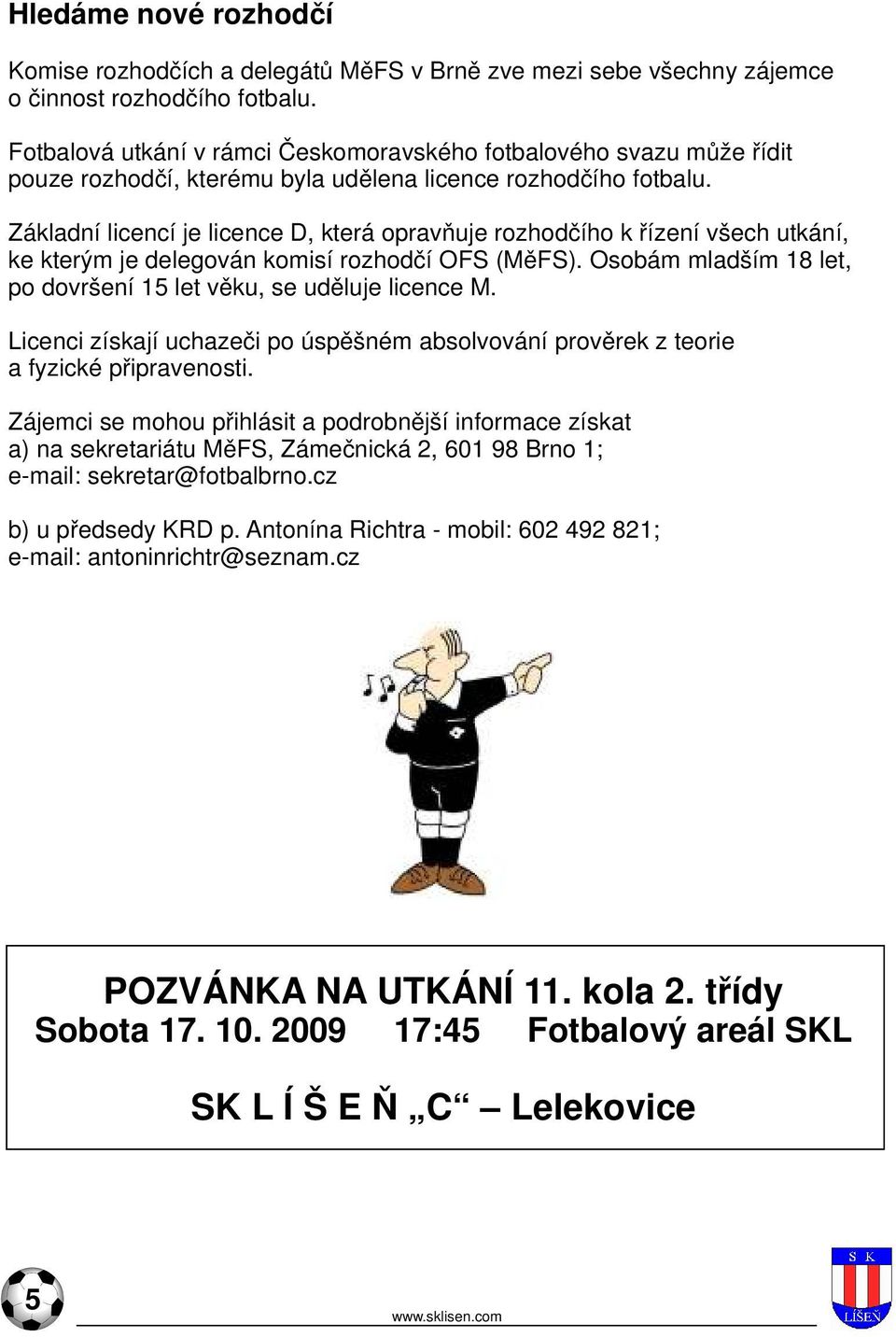 Hledáme nové rozhodčí

Komise rozhodčích a delegátů MěFS v Brně zve mezi sebe všechny zájemce o činnost rozhodčího fotbalu.

Fotbalová utkání v rámci Českomoravského fotbalového svazu může řídit pouze rozhodčí, kterému byla udělena licence rozhodčího fotbalu.

Základní licencí je licence D, která opravňuje rozhodčího k řízení všech utkání, ke kterým je delegován komisí rozhodčí OFS (MěFS). Osobám mladším 18 let, po dovršení 15 let věku, se uděluje licence M.

Licenci získají uchazeči po úspěšném absolvování prověrek z teorie a fyzické připravenosti.

Zájemci se mohou přihlásit a podrobnější informace získat
a) na sekretariátu MěFS, Zámečnická 2, 601 98 Brno 1;
e-mail: sekretar@fotbalbrno.cz

b) u předsedy KRD p. Antonína Richtra - mobil: 602 492 821;
e-mail: antoninrichtr@seznam.cz

POZVÁNKA NA UTKÁNÍ 11. kola 2. třídy
Sobota 17. 10. 2009 17:45 Fotbalový areál SKL

SK L Í Š E Ň „C“ – Lelekovice

5

www.sklisen.com

S K
LÍŠEŇ